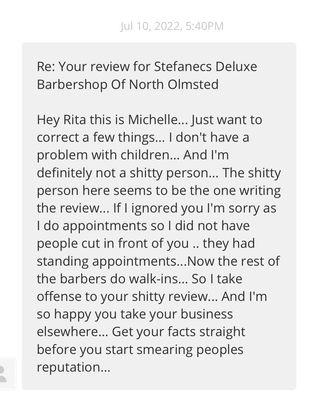 Jul 10, 2022, 5:40PM

Re: Your review for Stefanecs Deluxe Barbershop Of North Olmsted

Hey Rita this is Michelle... Just want to correct a few things... I don't have a problem with children... And I'm definitely not a shitty person... The shitty person here seems to be the one writing the review... If I ignored you I'm sorry as I do appointments so I did not have people cut in front of you .. they had standing appointments...Now the rest of the barbers do walk-ins... So I take offense to your shitty review... And I'm so happy you take your business elsewhere... Get your facts straight before you start smearing peoples reputation...